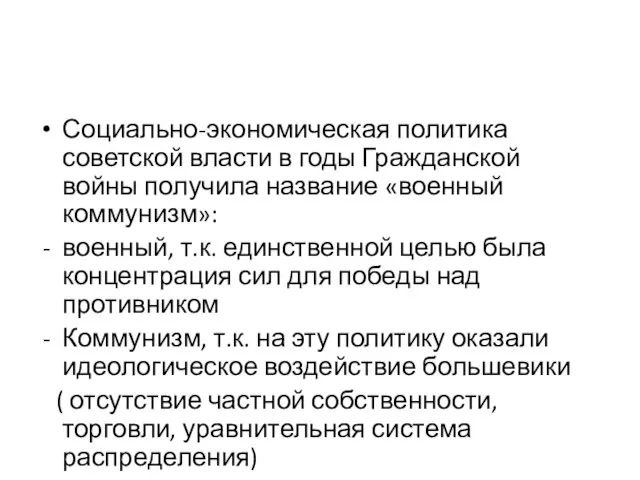 • Социально-экономическая политика советской власти в годы Гражданской войны получила название «военный коммунизм»:
- военный, т.к. единственной целью была концентрация сил для победы над противником
- Коммунизм, т.к. на эту политику оказали идеологическое воздействие большевики
( отсутствие частной собственности, торговли, уравнительная система распределения)